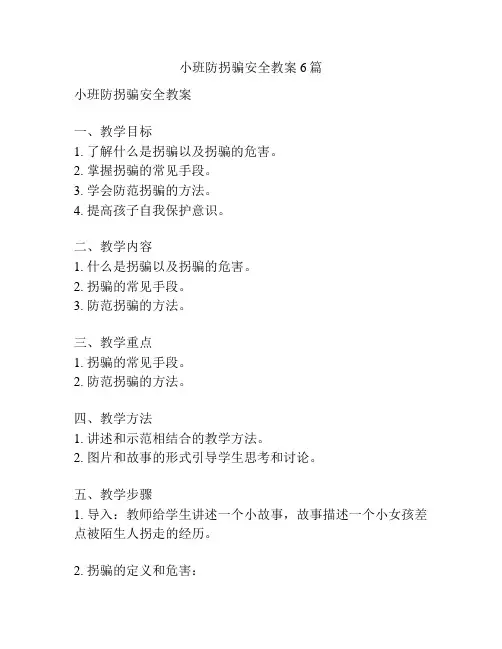 小班防拐骗安全教案 6 篇

小班防拐骗安全教案

一、教学目标
1. 了解什么是拐骗以及拐骗的危害。
2. 掌握拐骗的常见手段。
3. 学会防范拐骗的方法。
4. 提高孩子自我保护意识。

二、教学内容
1. 什么是拐骗以及拐骗的危害。
2. 拐骗的常见手段。
3. 防范拐骗的方法。

三、教学重点
1. 拐骗的常见手段。
2. 防范拐骗的方法。

四、教学方法
1. 讲述和示范相结合的教学方法。
2. 图片和故事的形式引导学生思考和讨论。

五、教学步骤
1. 导入：教师给学生讲述一个小故事，故事描述一个小女孩差点被陌生人拐走的经历。

2. 拐骗的定义和危害：